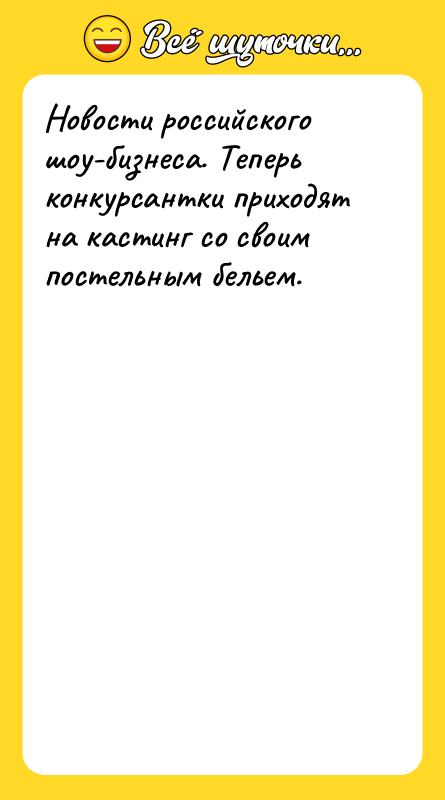 Всё шуточки...

Новости российского шоу-бизнеса. Теперь конкурсантки приходят на кастинг со своим постельным бельем.